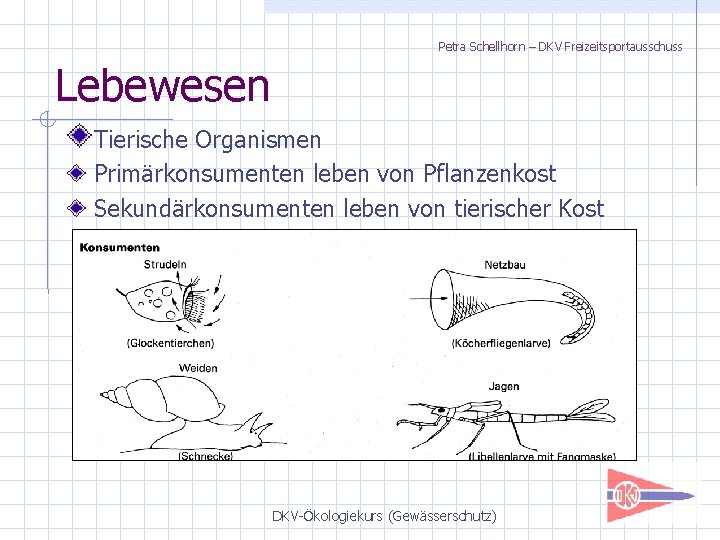 Petra Schellhorn – DKV Freizeitsportausschuss

Lebewesen

Tierische Organismen

Primärkonsumenten leben von Pflanzenkost

Sekundärkonsumenten leben von tierischer Kost

Konsumenten

Strudeln

(Glockentierchen)

Netzbau

(Köcherfliegenlarve)

Weiden

(Schnecke)

Jagen

(Libellenlarve mit Fangmaske)

DKV

DKV-Ökologiekurs (Gewässerschutz)